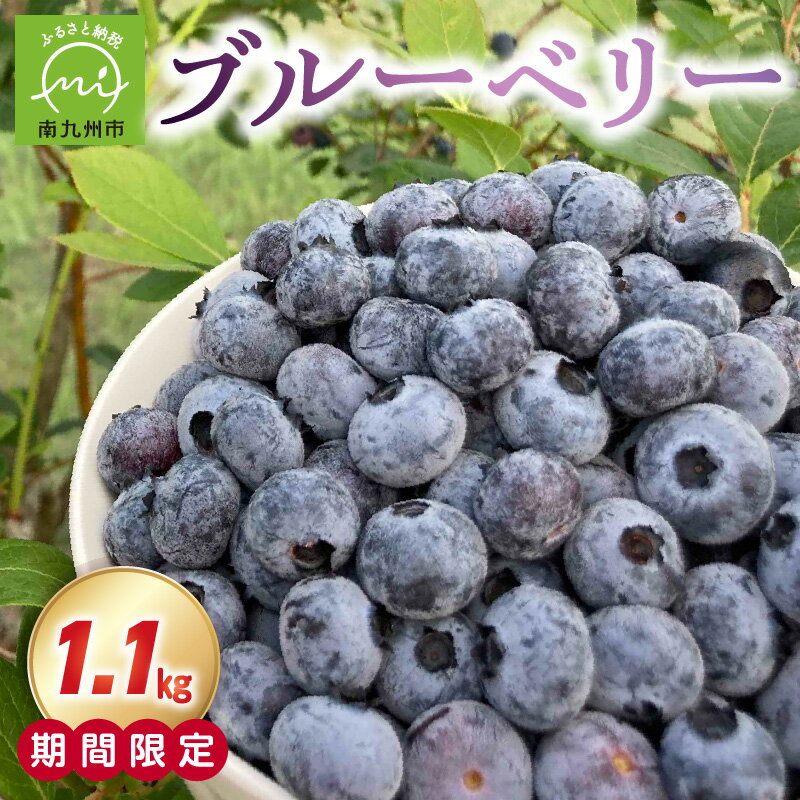 ふるさと納税
mi
南九州市

ブルーベリー

1.1kg

期間限定